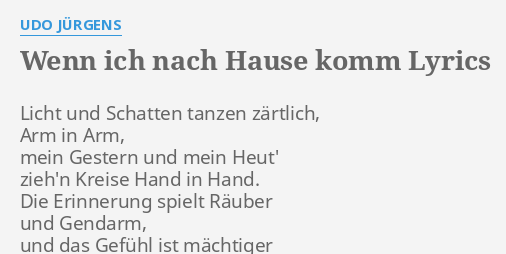 UDO JÜRGENS

Wenn ich nach Hause komm Lyrics

Licht und Schatten tanzen zärtlich,
Arm in Arm,
mein Gestern und mein Heut'
zieh'n Kreise Hand in Hand.
Die Erinnerung spielt Räuber
und Gendarm,
und das Gefühl ist mächtiger